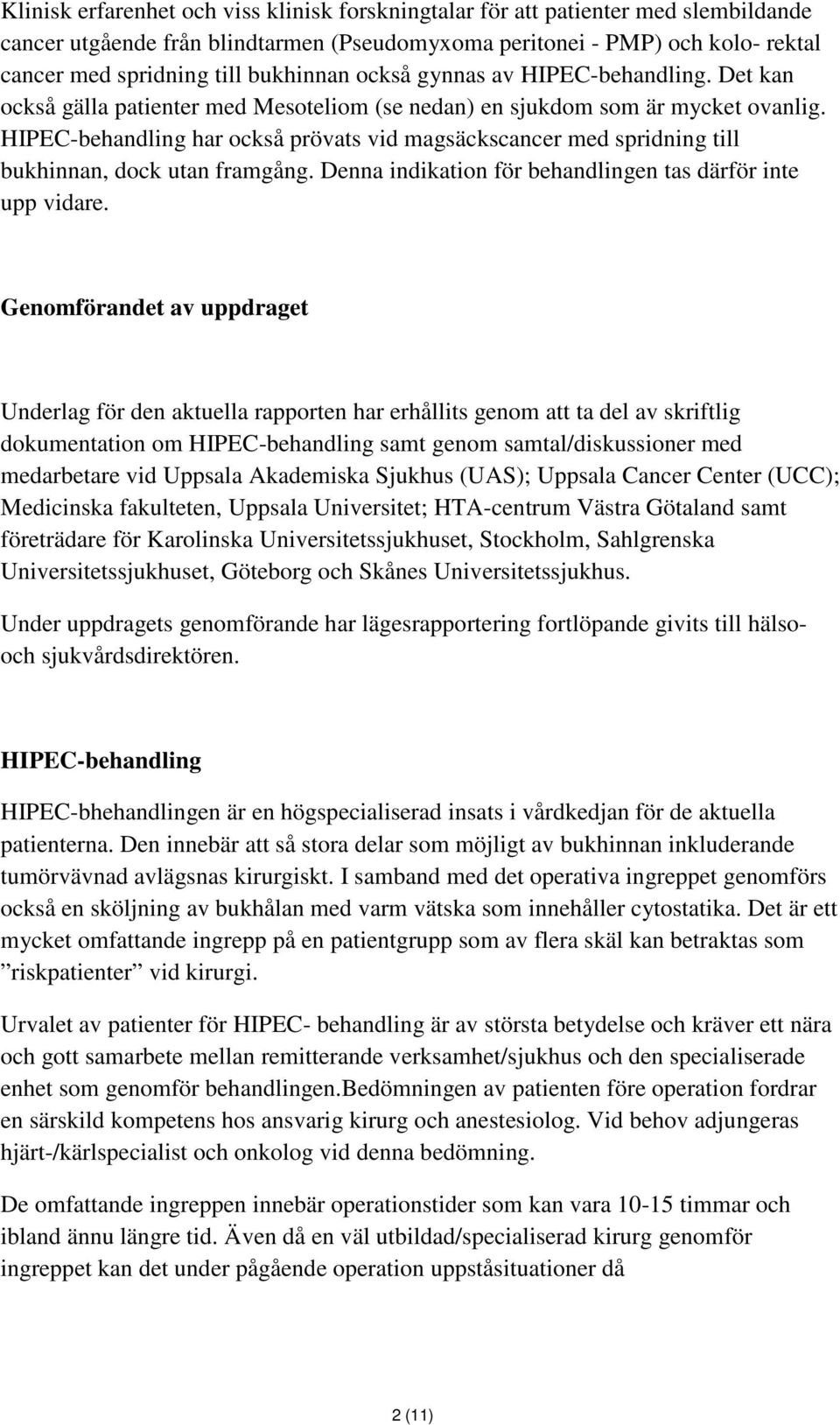 Klinisk erfarenhet och viss klinisk forskningtalar för att patienter med slembildande cancer utgående från blindtarmen (Pseudomyxoma peritonei - PMP) och kolo- rektal cancer med spridning till bukhinnan också gynnas av HIPEC-behandling. Det kan också gälla patienter med Mesoteliom (se nedan) en sjukdom som är mycket ovanlig. HIPEC-behandling har också prövats vid magsäckscancer med spridning till bukhinnan, dock utan framgång. Denna indikation för behandlingen tas därför inte upp vidare.

Genomförandet av uppdraget

Underlag för den aktuella rapporten har erhållits genom att ta del av skriftlig dokumentation om HIPEC-behandling samt genom samtal/diskussioner med medarbetare vid Uppsala Akademiska Sjukhus (UAS); Uppsala Cancer Center (UCC); Medicinska fakulteten, Uppsala Universitet; HTA-centrum Västra Götaland samt företrädare för Karolinska Universitetssjukhuset, Stockholm, Sahlgrenska Universitetssjukhuset, Göteborg och Skånes Universitetssjukhus.

Under uppdragets genomförande har lägesrapportering fortlöpande givits till hälso- och sjukvårdsdirektören.

HIPEC-behandling

HIPEC-bhehandlingen är en högspecialiserad insats i vårdkedjan för de aktuella patienterna. Den innebär att så stora delar som möjligt av bukhinnan inkluderande tumörvävnad avlägsnas kirurgiskt. I samband med det operativa ingreppet genomförs också en sköljning av bukhålan med varm vätska som innehåller cytostatika. Det är ett mycket omfattande ingrepp på en patientgrupp som av flera skäl kan betraktas som ”riskpatienter” vid kirurgi.

Urvalet av patienter för HIPEC- behandling är av största betydelse och kräver ett nära och gott samarbete mellan remitterande verksamhet/sjukhus och den specialiserade enhet som genomför behandlingen.Bedömningen av patienten före operation fordrar en särskild kompetens hos ansvarig kirurg och anestesiolog. Vid behov adjungeras hjärt-/kärlspecialist och onkolog vid denna bedömning.

De omfattande ingreppen innebär operationstider som kan vara 10-15 timmar och ibland ännu längre tid. Även då en väl utbildad/specialiserad kirurg genomför ingreppet kan det under pågående operation uppståsituationer då

2 (11)